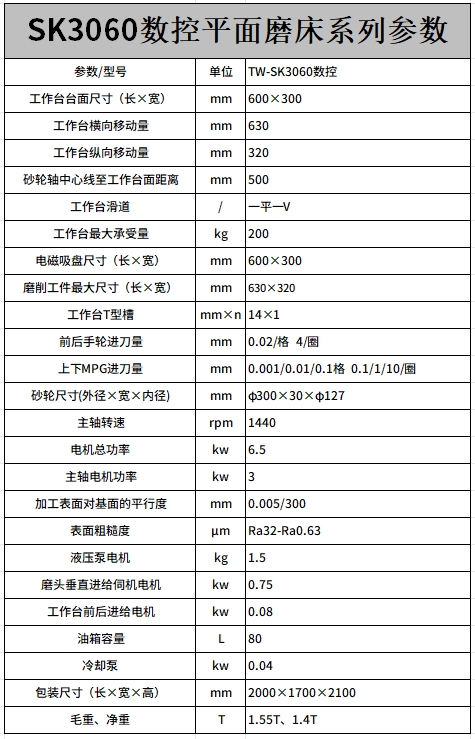 SK3060数控平面磨床系列参数

| 参数/型号 | 单位 | TW-SK3060数控 |
|---|---|---|
| 工作台台面尺寸（长×宽） | mm | 600×300 |
| 工作台横向移动量 | mm | 630 |
| 工作台纵向移动量 | mm | 320 |
| 砂轮轴中心线至工作台面距离 | mm | 500 |
| 工作台滑道 | / | 一平一V |
| 工作台最大承受量 | kg | 200 |
| 电磁吸盘尺寸（长×宽） | mm | 600×300 |
| 磨削工件最大尺寸（长×宽） | mm | 630×320 |
| 工作台T型槽 | mm×n | 14×1 |
| 前后手轮进刀量 | mm | 0.02/格 4/圈 |
| 上下MPG进刀量 | mm | 0.001/0.01/0.1格 0.1/1/10/圈 |
| 砂轮尺寸(外径×宽×内径) | mm | φ300×30×φ127 |
| 主轴转速 | rpm | 1440 |
| 电机总功率 | kw | 6.5 |
| 主轴电机功率 | kw | 3 |
| 加工表面对基面的平行度 | mm | 0.005/300 |
| 表面粗糙度 | μm | Ra32-Ra0.63 |
| 液压泵电机 | kg | 1.5 |
| 磨头垂直进给伺机电机 | kw | 0.75 |
| 工作台前后进给电机 | kw | 0.08 |
| 油箱容量 | L | 80 |
| 冷却泵 | kw | 0.04 |
| 包装尺寸（长×宽×高） | mm | 2000×1700×2100 |
| 毛重、净重 | T | 1.55T、1.4T |